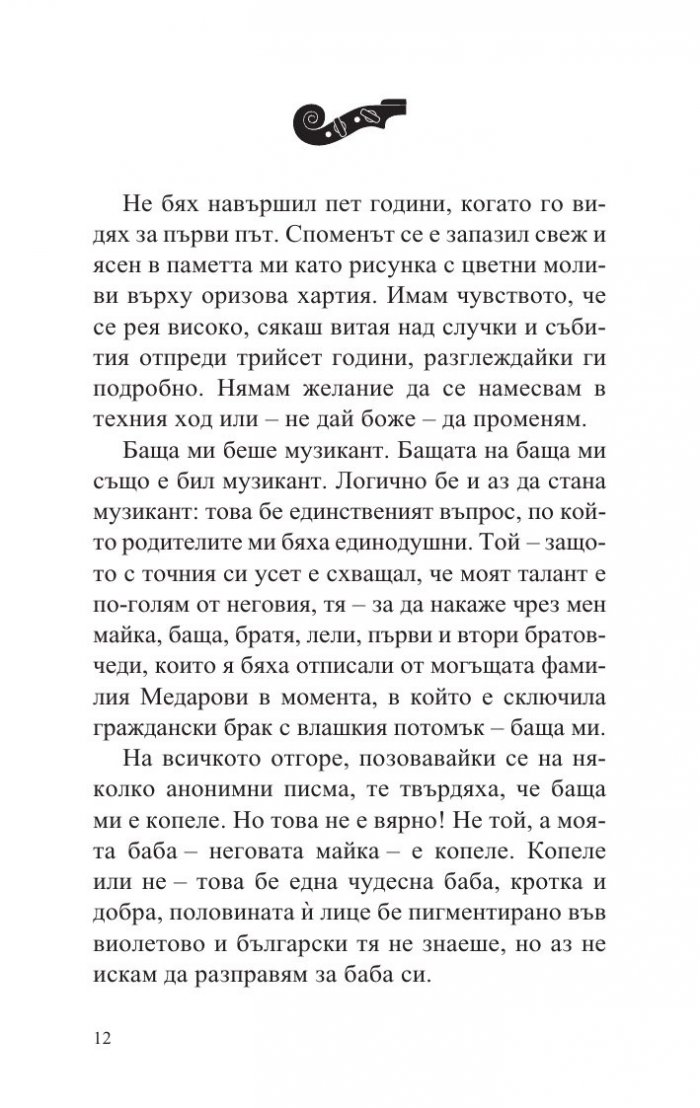 Не бях навършил пет години, когато го видях за първи път. Споменът се е запазил свеж и ясен в паметта ми като рисунка с цветни моливи върху оризова хартия. Имам чувството, че се рея високо, сякаш витая над случки и събития отпреди трийсет години, разглеждайки ги подробно. Нямам желание да се намесвам в техния ход или – не дай боже – да променям.

Баща ми беше музикант. Бащата на баща ми също е бил музикант. Логично бе и аз да стана музикант: това бе единственият въпрос, по който родителите ми бяха единодушни. Той – защото с точния си усет е схващал, че моят талант е по-голям от неговия, тя – за да накаже чрез мен майка, баща, братя, лели, първи и втори братовчеди, които я бяха отписали от могъщата фамилия Медарови в момента, в който е сключила граждански брак с влашкия потомък – баща ми.

На всичкото отгоре, позовавайки се на няколко анонимни писма, те твърдяха, че баща ми е копеле. Но това не е вярно! Не той, а моята баба – неговата майка – е копеле. Копеле или не – това бе една чудесна баба, кротка и добра, половината ѝ лице бе пигментирано във виолетово и български тя не знаеше, но аз не искам да разправям за баба си.

12